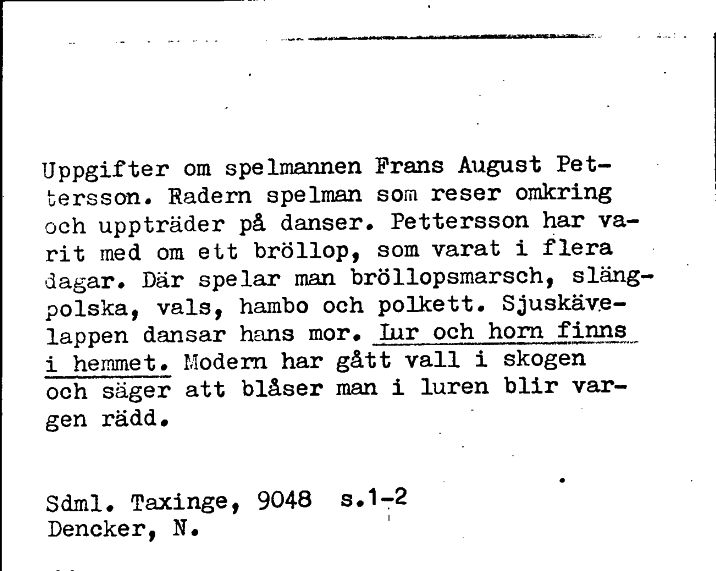 Uppgifter om spelmannen Frans August Pettersson. Radern spelman som reser omkring och uppträder på danser. Pettersson har varit med om ett bröllop, som varat i flera dagar. Där spelar man bröllopsmarsch, slängpolska, vals, hambo och polkett. Sjuskävelappen dansar hans mor. Lur och horn finns i hemmet. Modern har gått vall i skogen och säger att blåser man i luren blir vargen rädd.

Sdml. Taxinge, 9048 s.1-2
Dencker, N.